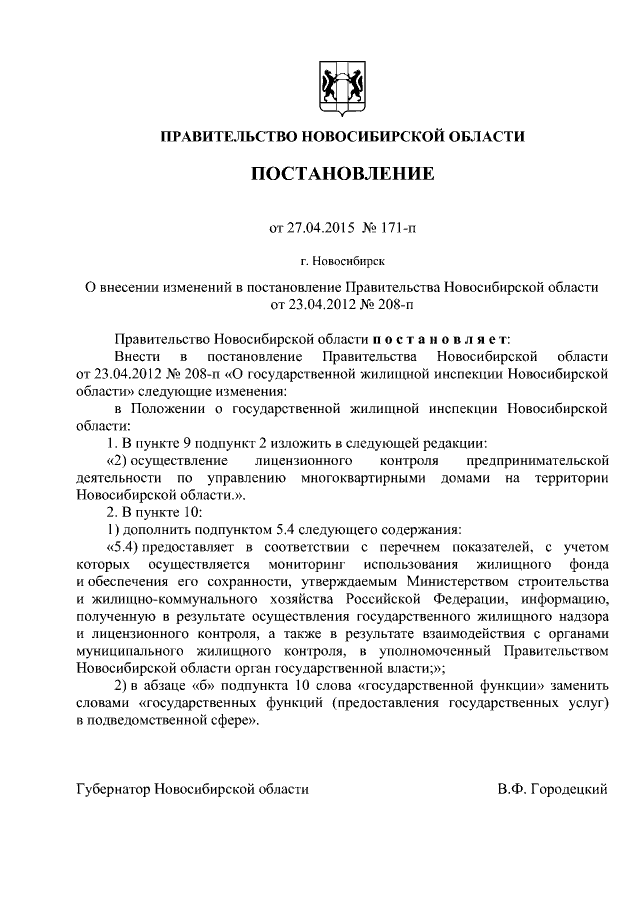 ПРАВИТЕЛЬСТВО НОВОСИБИРСКОЙ ОБЛАСТИ

ПОСТАНОВЛЕНИЕ

от 27.04.2015 № 171-п

г. Новосибирск

О внесении изменений в постановление Правительства Новосибирской области от 23.04.2012 № 208-п

Правительство Новосибирской области п о с т а н о в л я е т:

Внести в постановление Правительства Новосибирской области от 23.04.2012 № 208-п «О государственной жилищной инспекции Новосибирской области» следующие изменения:

в Положении о государственной жилищной инспекции Новосибирской области:

1. В пункте 9 подпункт 2 изложить в следующей редакции:

«2) осуществление лицензионного контроля предпринимательской деятельности по управлению многоквартирными домами на территории Новосибирской области.».

2. В пункте 10:

1) дополнить подпунктом 5.4 следующего содержания:

«5.4) предоставляет в соответствии с перечнем показателей, с учетом которых осуществляется мониторинг использования жилищного фонда и обеспечения его сохранности, утверждаемым Министерством строительства и жилищно-коммунального хозяйства Российской Федерации, информацию, полученную в результате осуществления государственного жилищного надзора и лицензионного контроля, а также в результате взаимодействия с органами муниципального жилищного контроля, в уполномоченный Правительством Новосибирской области орган государственной власти;»;

2) в абзаце «б» подпункта 10 слова «государственной функции» заменить словами «государственных функций (предоставления государственных услуг) в подведомственной сфере».

Губернатор Новосибирской области В.Ф. Городецкий